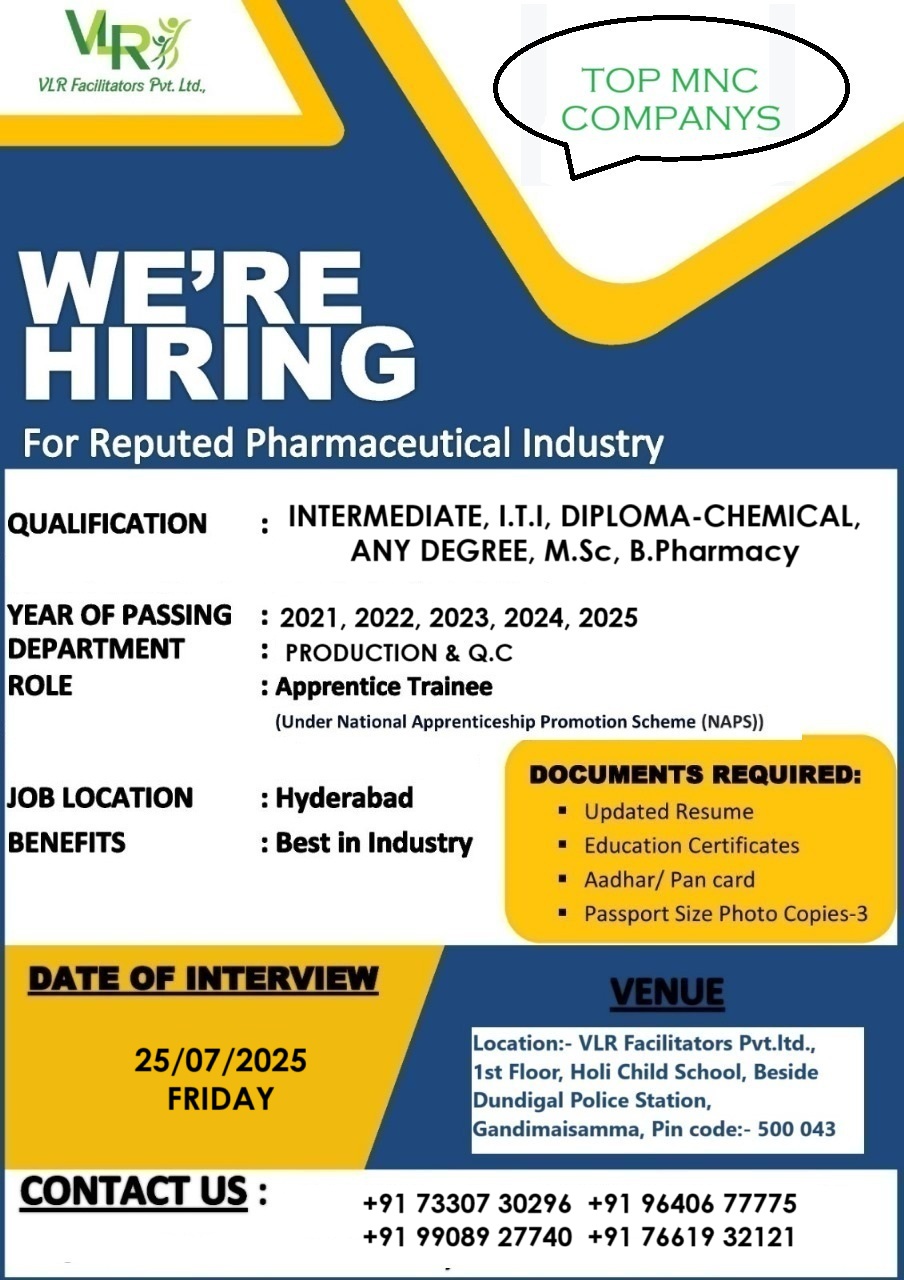 VLR
VLR Facilitators Pvt. Ltd.,

TOP MNC COMPANYS

WE'RE HIRING
For Reputed Pharmaceutical Industry

QUALIFICATION : INTERMEDIATE, I.T.I, DIPLOMA-CHEMICAL, ANY DEGREE, M.Sc, B.Pharmacy

YEAR OF PASSING : 2021, 2022, 2023, 2024, 2025
DEPARTMENT : PRODUCTION & Q.C
ROLE : Apprentice Trainee
(Under National Apprenticeship Promotion Scheme (NAPS))

JOB LOCATION : Hyderabad
BENEFITS : Best in Industry

DOCUMENTS REQUIRED:
▪ Updated Resume
▪ Education Certificates
▪ Aadhar/ Pan card
▪ Passport Size Photo Copies-3

DATE OF INTERVIEW
25/07/2025
FRIDAY

VENUE
Location:- VLR Facilitators Pvt.ltd., 1st Floor, Holi Child School, Beside Dundigal Police Station, Gandimaisamma, Pin code:- 500 043

CONTACT US :
+91 73307 30296 +91 96406 77775
+91 99089 27740 +91 76619 32121